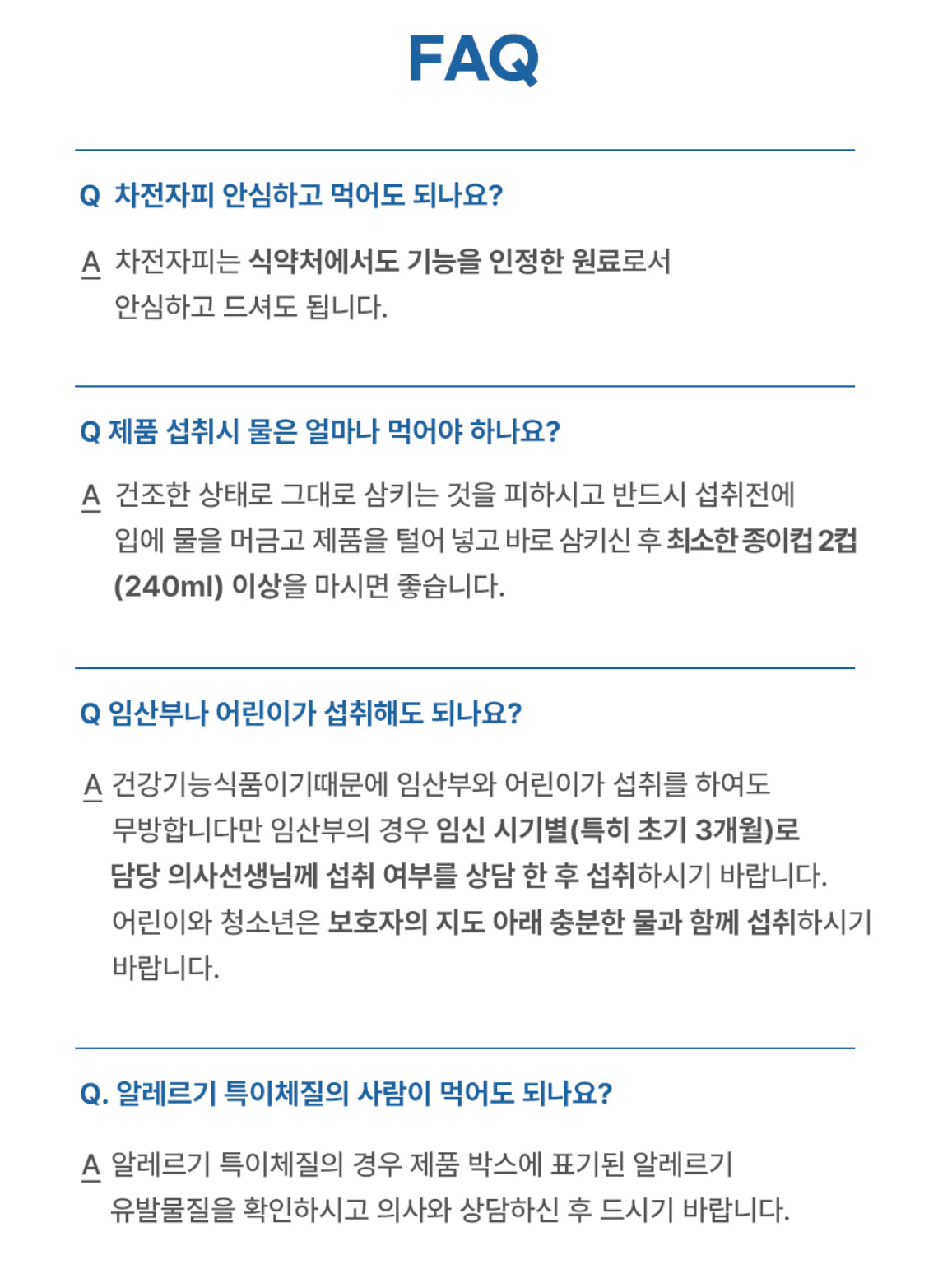 FAQ

Q 차전자피 안심하고 먹어도 되나요?

A 차전자피는 식약처에서도 기능을 인정한 원료로서 안심하고 드셔도 됩니다.

Q 제품 섭취시 물은 얼마나 먹어야 하나요?

A 건조한 상태로 그대로 삼키는 것을 피하시고 반드시 섭취전에 입에 물을 머금고 제품을 털어 넣고 바로 삼키신 후 최소한 종이컵 2컵 (240ml) 이상을 마시면 좋습니다.

Q 임산부나 어린이가 섭취해도 되나요?

A 건강기능식품이기때문에 임산부와 어린이가 섭취를 하여도 무방합니다만 임산부의 경우 임신 시기별(특히 초기 3개월)로 담당 의사선생님께 섭취 여부를 상담 한 후 섭취하시기 바랍니다. 어린이와 청소년은 보호자의 지도 아래 충분한 물과 함께 섭취하시기 바랍니다.

Q. 알레르기 특이체질의 사람이 먹어도 되나요?

A 알레르기 특이체질의 경우 제품 박스에 표기된 알레르기 유발물질을 확인하시고 의사와 상담하신 후 드시기 바랍니다.